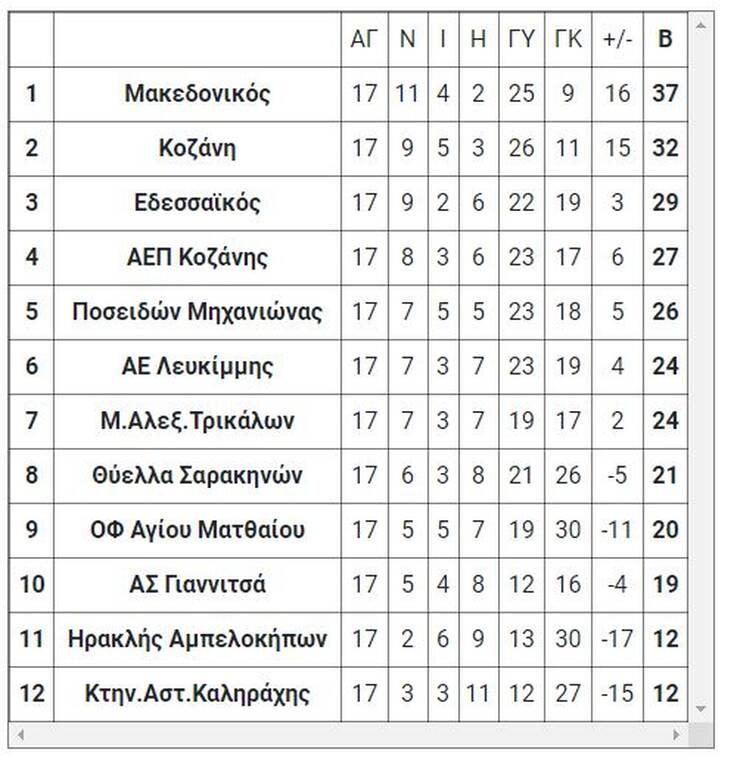 |  |  | ΑΓ | Ν | Ι | Η | ΓΥ | ΓΚ | +/- | Β |
|---|---|---|---|---|---|---|---|---|---|
| 1 | Μακεδονικός | 17 | 11 | 4 | 2 | 25 | 9 | 16 | 37 |
| 2 | Κοζάνη | 17 | 9 | 5 | 3 | 26 | 11 | 15 | 32 |
| 3 | Εδεσσαϊκός | 17 | 9 | 2 | 6 | 22 | 19 | 3 | 29 |
| 4 | ΑΕΠ Κοζάνης | 17 | 8 | 3 | 6 | 23 | 17 | 6 | 27 |
| 5 | Ποσειδών Μηχανιώνας | 17 | 7 | 5 | 5 | 23 | 18 | 5 | 26 |
| 6 | ΑΕ Λευκίμμης | 17 | 7 | 3 | 7 | 23 | 19 | 4 | 24 |
| 7 | Μ.Αλεξ.Τρικάλων | 17 | 7 | 3 | 7 | 19 | 17 | 2 | 24 |
| 8 | Θύελλα Σαρακηνών | 17 | 6 | 3 | 8 | 21 | 26 | -5 | 21 |
| 9 | ΟΦ Αγίου Ματθαίου | 17 | 5 | 5 | 7 | 19 | 30 | -11 | 20 |
| 10 | ΑΣ Γιαννιτσά | 17 | 5 | 4 | 8 | 12 | 16 | -4 | 19 |
| 11 | Ηρακλής Αμπελοκήπων | 17 | 2 | 6 | 9 | 13 | 30 | -17 | 12 |
| 12 | Κτην.Αστ.Καληράχης | 17 | 3 | 3 | 11 | 12 | 27 | -15 | 12 |